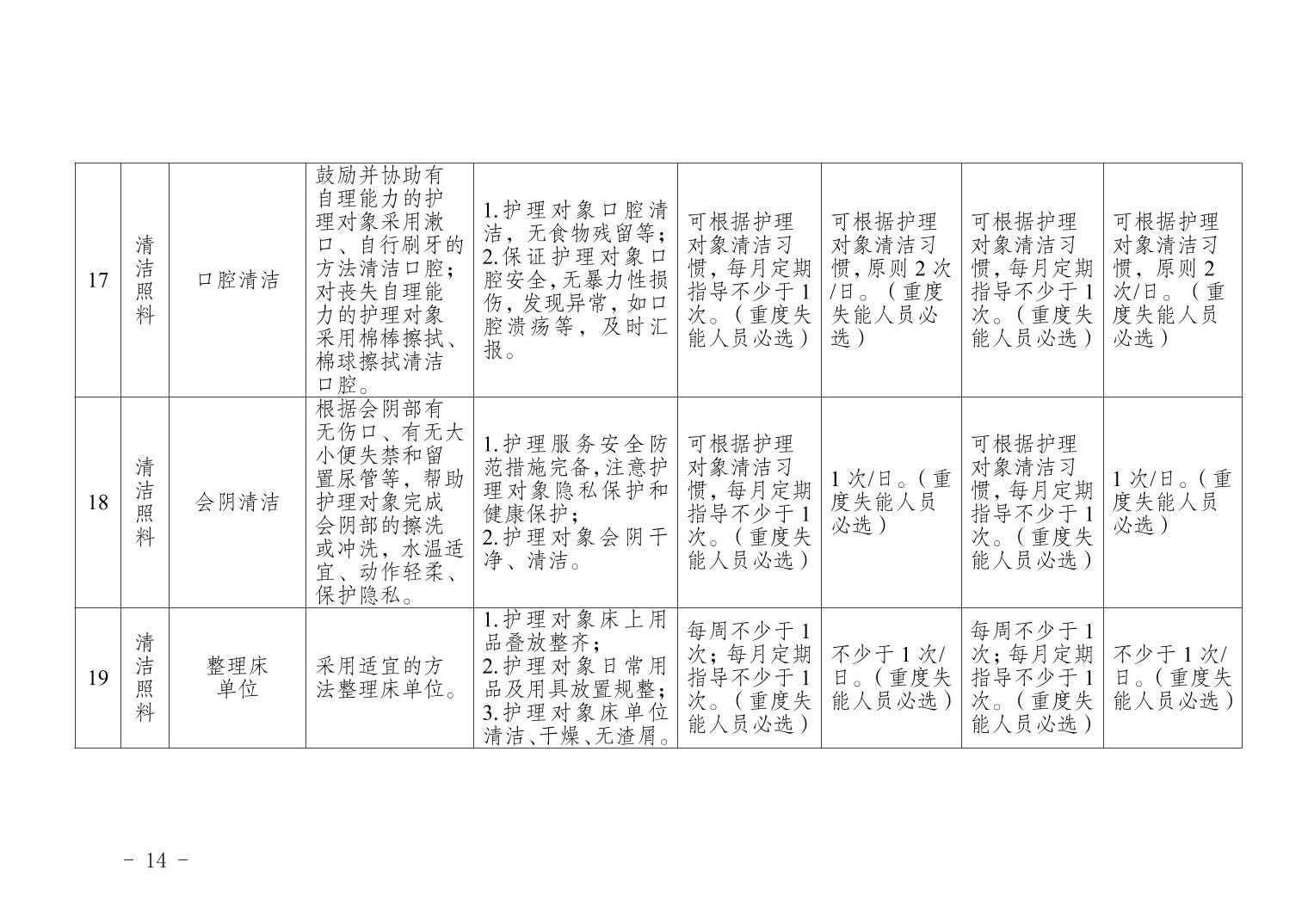 | 17 | 清洁照料 | 口腔清洁 | 鼓励并协助有自理能力的护理对象采用漱口、自行刷牙的方法清洁口腔；对丧失自理能力的护理对象采用棉棒擦拭、棉球擦拭清洁口腔。 | 1.护理对象口腔清洁，无食物残留等；2.保证护理对象口腔安全，无暴力性损伤，发现异常，如口腔溃疡等，及时汇报。 | 可根据护理对象清洁习惯，每月定期指导不少于1次。（重度失能人员必选） | 可根据护理对象清洁习惯，原则2次/日。（重度失能人员必选） | 可根据护理对象清洁习惯，每月定期指导不少于1次。（重度失能人员必选） | 可根据护理对象清洁习惯，原则2次/日。（重度失能人员必选） |
|---|---|---|---|---|---|---|---|---|
| 18 | 清洁照料 | 会阴清洁 | 根据会阴部有无伤口、有无大小便失禁和留置尿管等，帮助护理对象完成会阴部的擦洗或冲洗，水温适宜、动作轻柔、保护隐私。 | 1.护理服务安全防范措施完备，注意护理对象隐私保护和健康保护；2.护理对象会阴干净、清洁。 | 可根据护理对象清洁习惯，每月定期指导不少于1次。（重度失能人员必选） | 1次/日。（重度失能人员必选） | 可根据护理对象清洁习惯，每月定期指导不少于1次。（重度失能人员必选） | 1次/日。（重度失能人员必选） |
| 19 | 清洁照料 | 整理床单位 | 采用适宜的方法整理床单位。 | 1.护理对象床上用品叠放整齐；2.护理对象日常用品及用具放置规整；3.护理对象床单位清洁、干燥、无渣屑。 | 每周不少于1次；每月定期指导不少于1次。（重度失能人员必选） | 不少于1次/日。（重度失能人员必选） | 每周不少于1次；每月定期指导不少于1次。（重度失能人员必选） | 不少于1次/日。（重度失能人员必选） |

- 14 -